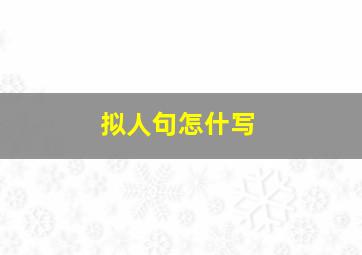 拟人句怎什写